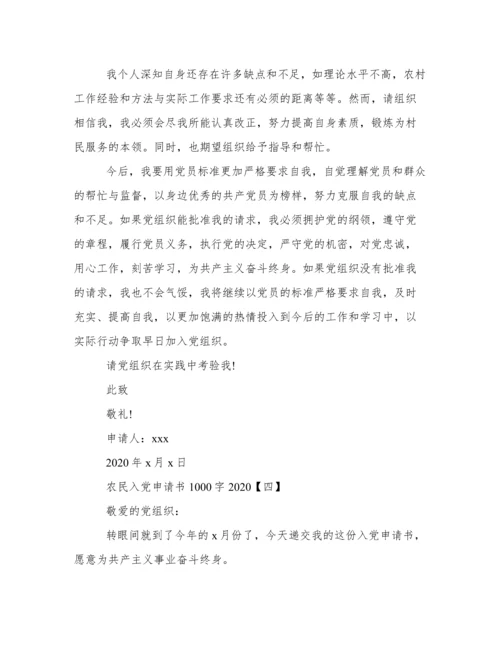 我个人深知自身还存在许多缺点和不足，如理论水平不高，农村工作经验和方法与实际工作要求还有必须的距离等等。然而，请组织相信我，我必须会尽我所能认真改正，努力提高自身素质，锻炼为村民服务的本领。同时，也期望组织给予指导和帮忙。

今后，我要用党员标准更加严格要求自我，自觉理解党员和群众的帮忙与监督，以身边优秀的共产党员为榜样，努力克服自我的缺点和不足。如果党组织能批准我的请求，我必须拥护党的纲领，遵守党的章程，履行党员义务，执行党的决定，严守党的机密，对党忠诚，用心工作，刻苦学习，为共产主义奋斗终身。如果党组织没有批准我的请求，我也不会气馁，我将继续以党员的标准严格要求自我，及时充实、提高自我，以更加饱满的热情投入到今后的工作和学习中，以实际行动争取早日加入党组织。

请党组织在实践中考验我!

此致

敬礼!

申请人：xxx

2020 年 x 月 x 日

农民入党申请书 1000 字 2020【四】

敬爱的党组织：

转眼间就到了今年的 x 月份了，今天递交我的这份入党申请书，愿意为共产主义事业奋斗终身。